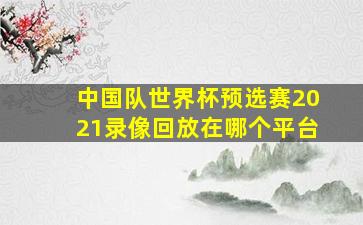 中国队世界杯预选赛2021录像回放在哪个平台